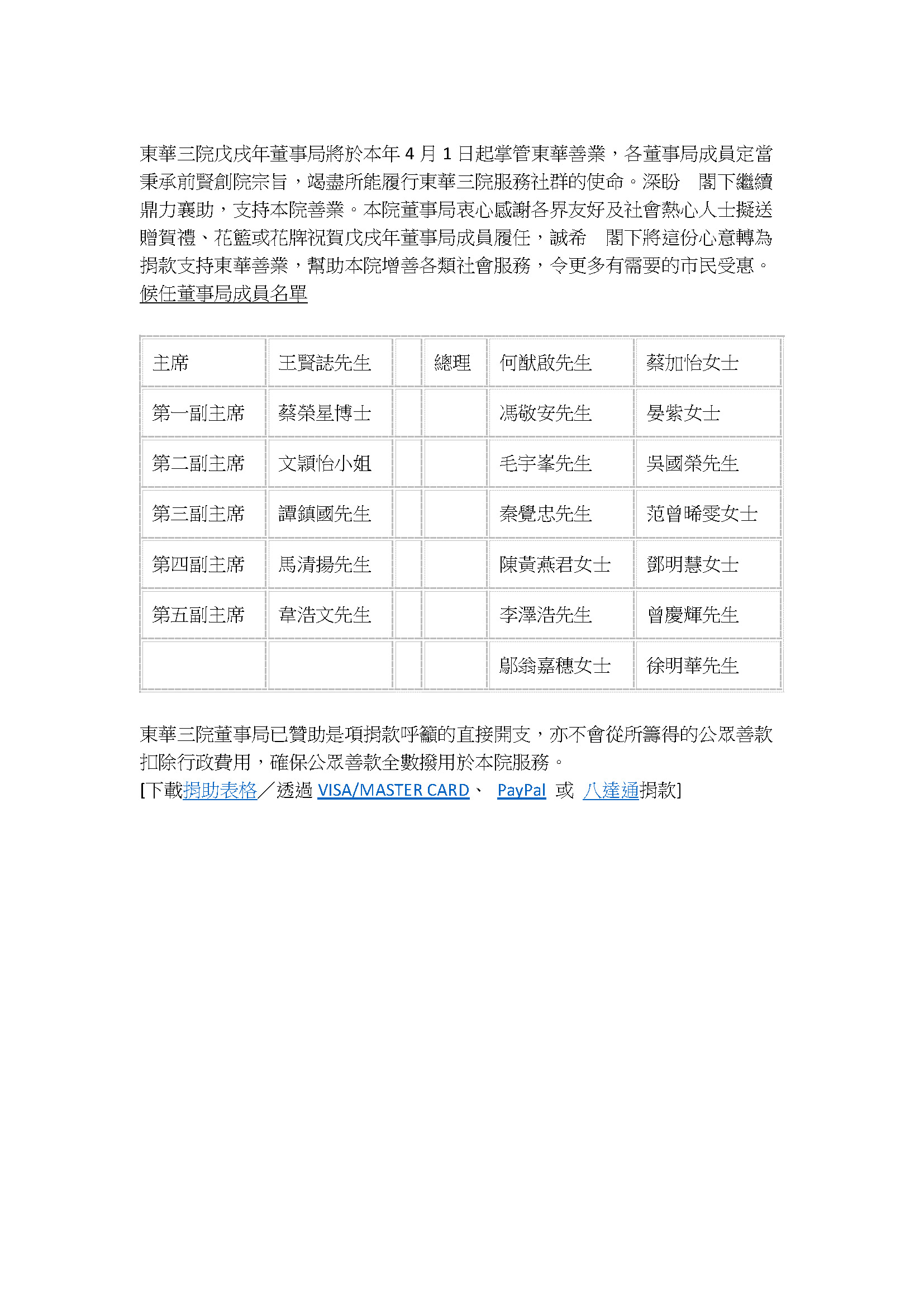 東華三院戊戌年董事局將於本年 4 月 1 日起掌管東華善業，各董事局成員定當秉承前賢創院宗旨，竭盡所能履行東華三院服務社群的使命。深盼　閣下繼續鼎力襄助，支持本院善業。本院董事局衷心感謝各界友好及社會熱心人士擬送贈賀禮、花籃或花牌祝賀戊戌年董事局成員履任，誠希　閣下將這份心意轉為捐款支持東華善業，幫助本院增善各類社會服務，令更多有需要的市民受惠。
候任董事局成員名單

| 主席 | 王賢誌先生 | | 總理 | 何猷啟先生 | 蔡加怡女士 |
|---|---|---|---|---|---|
| 第一副主席 | 蔡榮星博士 | | | 馮敬安先生 | 晏紫女士 |
| 第二副主席 | 文穎怡小姐 | | | 毛宇峯先生 | 吳國榮先生 |
| 第三副主席 | 譚鎮國先生 | | | 秦覺忠先生 | 范曾晞雯女士 |
| 第四副主席 | 馬清揚先生 | | | 陳黃燕君女士 | 鄧明慧女士 |
| 第五副主席 | 韋浩文先生 | | | 李澤浩先生 | 曾慶輝先生 |
| | | | | 鄔翁嘉穗女士 | 徐明華先生 |

東華三院董事局已贊助是項捐款呼籲的直接開支，亦不會從所籌得的公眾善款扣除行政費用，確保公眾善款全數撥用於本院服務。
[下載捐助表格／透過 VISA/MASTER CARD、 PayPal 或 八達通捐款]